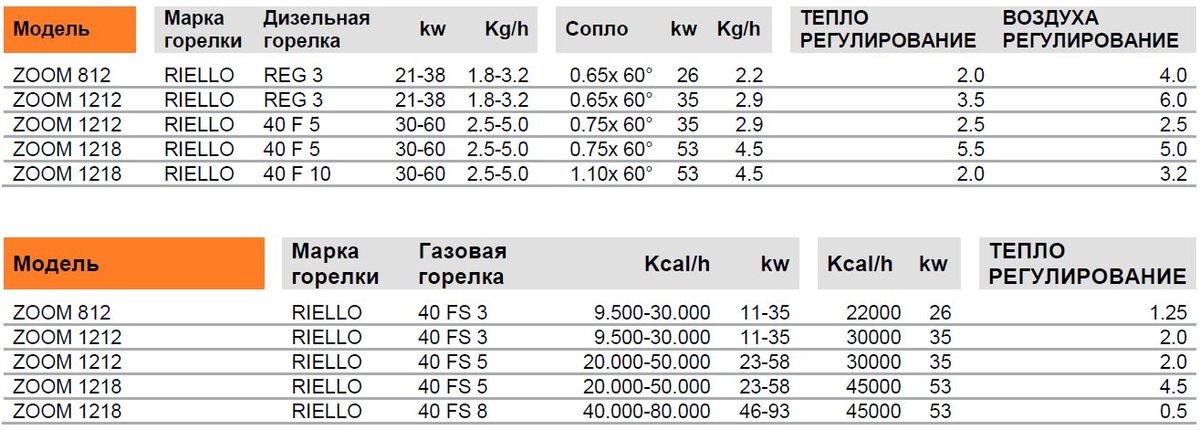 | Модель | Марка горелки | Дизельная горелка | kw | Kg/h | Сопло | kw | Kg/h | ТЕПЛО РЕГУЛИРОВАНИЕ | ВОЗДУХА РЕГУЛИРОВАНИЕ |
|---|---|---|---|---|---|---|---|---|---|
| ZOOM 812 | RIELLO | REG 3 | 21-38 | 1.8-3.2 | 0.65x 60° | 26 | 2.2 | 2.0 | 4.0 |
| ZOOM 1212 | RIELLO | REG 3 | 21-38 | 1.8-3.2 | 0.65x 60° | 35 | 2.9 | 3.5 | 6.0 |
| ZOOM 1212 | RIELLO | 40 F 5 | 30-60 | 2.5-5.0 | 0.75x 60° | 35 | 2.9 | 2.5 | 2.5 |
| ZOOM 1218 | RIELLO | 40 F 5 | 30-60 | 2.5-5.0 | 0.75x 60° | 53 | 4.5 | 5.5 | 5.0 |
| ZOOM 1218 | RIELLO | 40 F 10 | 30-60 | 2.5-5.0 | 1.10x 60° | 53 | 4.5 | 2.0 | 3.2 |

| Модель | Марка горелки | Газовая горелка | Kcal/h | kw | Kcal/h | kw | ТЕПЛО РЕГУЛИРОВАНИЕ |
|---|---|---|---|---|---|---|---|
| ZOOM 812 | RIELLO | 40 FS 3 | 9.500-30.000 | 11-35 | 22000 | 26 | 1.25 |
| ZOOM 1212 | RIELLO | 40 FS 3 | 9.500-30.000 | 11-35 | 30000 | 35 | 2.0 |
| ZOOM 1212 | RIELLO | 40 FS 5 | 20.000-50.000 | 23-58 | 30000 | 35 | 2.0 |
| ZOOM 1218 | RIELLO | 40 FS 5 | 20.000-50.000 | 23-58 | 45000 | 53 | 4.5 |
| ZOOM 1218 | RIELLO | 40 FS 8 | 40.000-80.000 | 46-93 | 45000 | 53 | 0.5 |